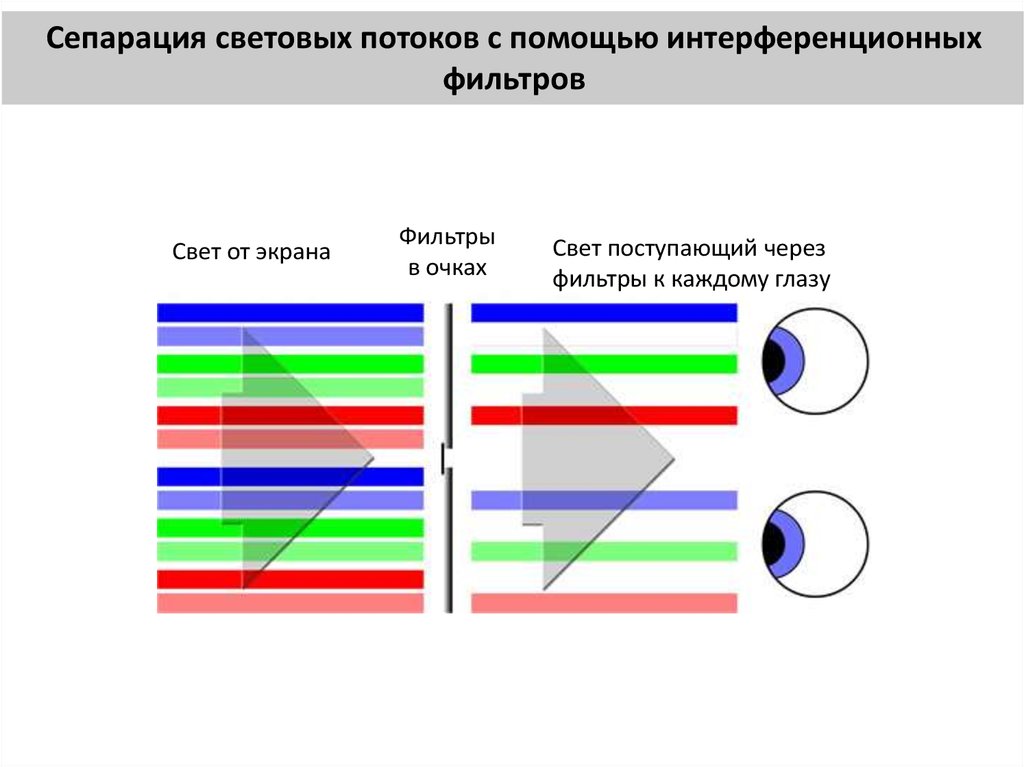 Сепарация световых потоков с помощью интерференционных фильтров

Свет от экрана

Фильтры в очках

Свет поступающий через фильтры к каждому глазу